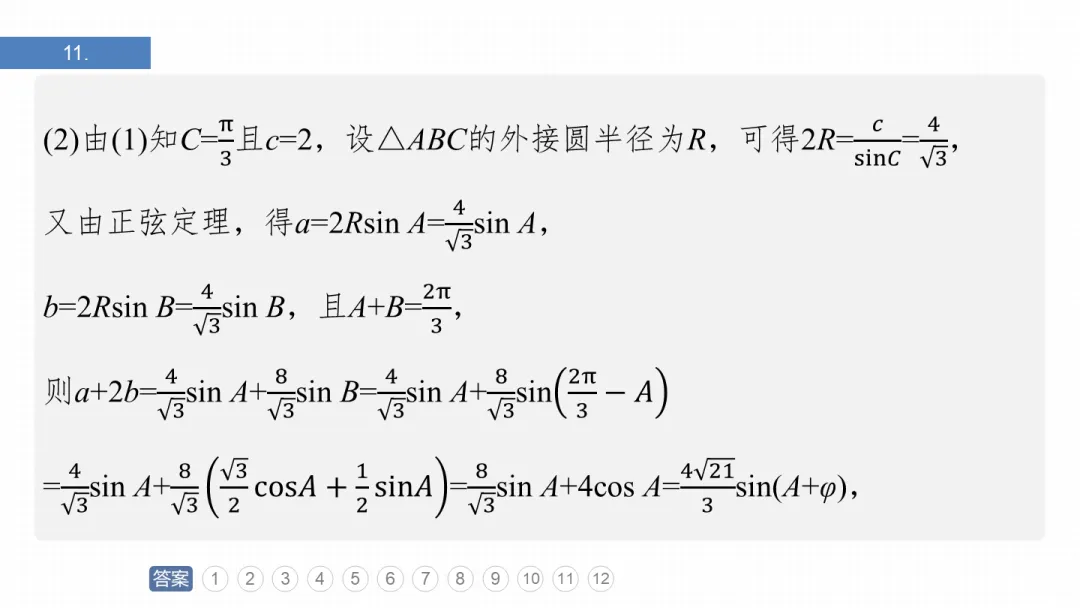 11.

(2)由(1)知$C=\frac{\pi}{3}$且$c=2$，设$\triangle ABC$的外接圆半径为$R$，可得$2R=\frac{c}{\sin C}=\frac{4}{\sqrt{3}}$，

又由正弦定理，得$a=2R\sin A=\frac{4}{\sqrt{3}}\sin A$，

$b=2R\sin B=\frac{4}{\sqrt{3}}\sin B$，且$A+B=\frac{2\pi}{3}$，

则$a+2b=\frac{4}{\sqrt{3}}\sin A+\frac{8}{\sqrt{3}}\sin B=\frac{4}{\sqrt{3}}\sin A+\frac{8}{\sqrt{3}}\sin\left(\frac{2\pi}{3}-A\right)$

$=\frac{4}{\sqrt{3}}\sin A+\frac{8}{\sqrt{3}}\left(\frac{\sqrt{3}}{2}\cos A+\frac{1}{2}\sin A\right)=\frac{8}{\sqrt{3}}\sin A+4\cos A=\frac{4\sqrt{21}}{3}\sin(A+\varphi)$，

答案 1 2 3 4 5 6 7 8 9 10 11 12